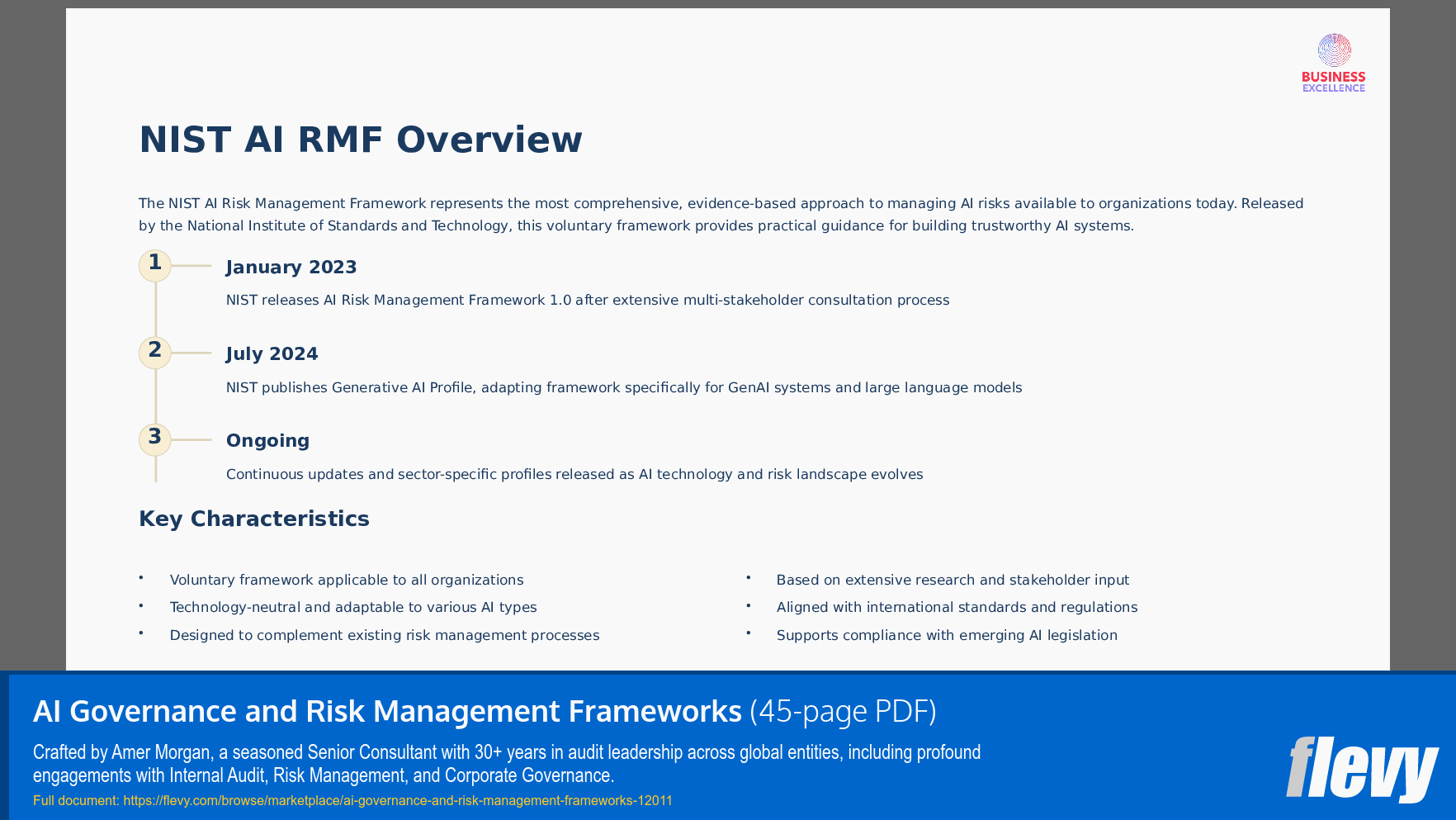 BUSINESS EXCELLENCE

NIST AI RMF Overview

The NIST AI Risk Management Framework represents the most comprehensive, evidence-based approach to managing AI risks available to organizations today. Released by the National Institute of Standards and Technology, this voluntary framework provides practical guidance for building trustworthy AI systems.

1

January 2023

NIST releases AI Risk Management Framework 1.0 after extensive multi-stakeholder consultation process

2

July 2024

NIST publishes Generative AI Profile, adapting framework specifically for GenAI systems and large language models

3

Ongoing

Continuous updates and sector-specific profiles released as AI technology and risk landscape evolves

Key Characteristics

• Voluntary framework applicable to all organizations
• Technology-neutral and adaptable to various AI types
• Designed to complement existing risk management processes

• Based on extensive research and stakeholder input
• Aligned with international standards and regulations
• Supports compliance with emerging AI legislation

AI Governance and Risk Management Frameworks (45-page PDF)

Crafted by Amer Morgan, a seasoned Senior Consultant with 30+ years in audit leadership across global entities, including profound engagements with Internal Audit, Risk Management, and Corporate Governance.

Full document: https://flevy.com/browse/marketplace/ai-governance-and-risk-management-frameworks-12011

flevy